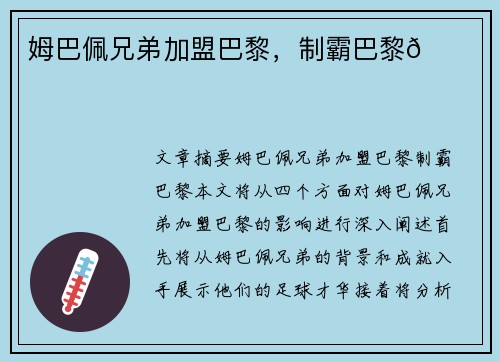 姆巴佩兄弟加盟巴黎，制霸巴黎ð

文章摘要姆巴佩兄弟加盟巴黎制霸巴黎本文将从四个方面对姆巴佩兄弟加盟巴黎的影响进行深入阐述首先将从姆巴佩兄弟的背景和成就入手展示他们的足球才华接着将分析